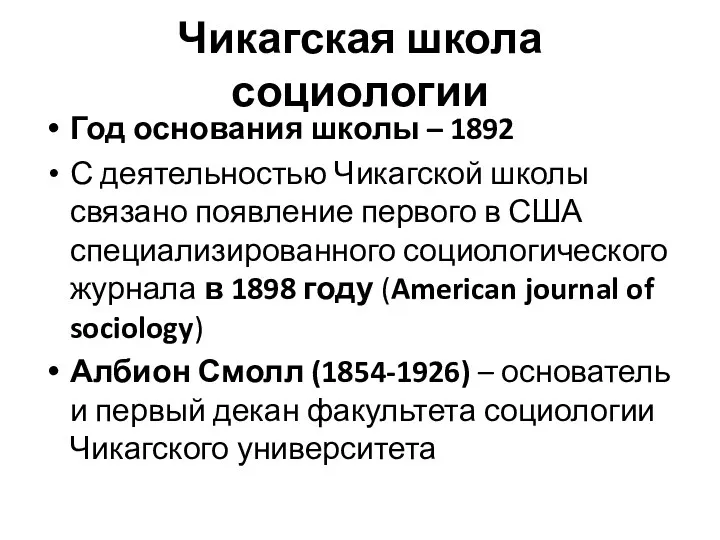 Чикагская школа социологии

• Год основания школы – 1892
• С деятельностью Чикагской школы связано появление первого в США специализированного социологического журнала в 1898 году (American journal of sociology)
• Албион Смолл (1854-1926) – основатель и первый декан факультета социологии Чикагского университета